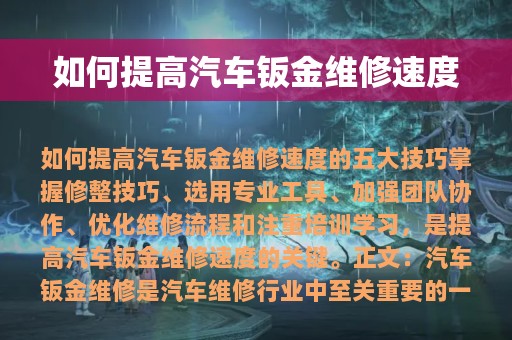 如何提高汽车钣金维修速度

如何提高汽车钣金维修速度的五大技巧掌握修整技巧、选用专业工具、加强团队协作、优化维修流程和注重培训学习，是提高汽车钣金维修速度的关键。正文：汽车钣金维修是汽车维修行业中至关重要的一